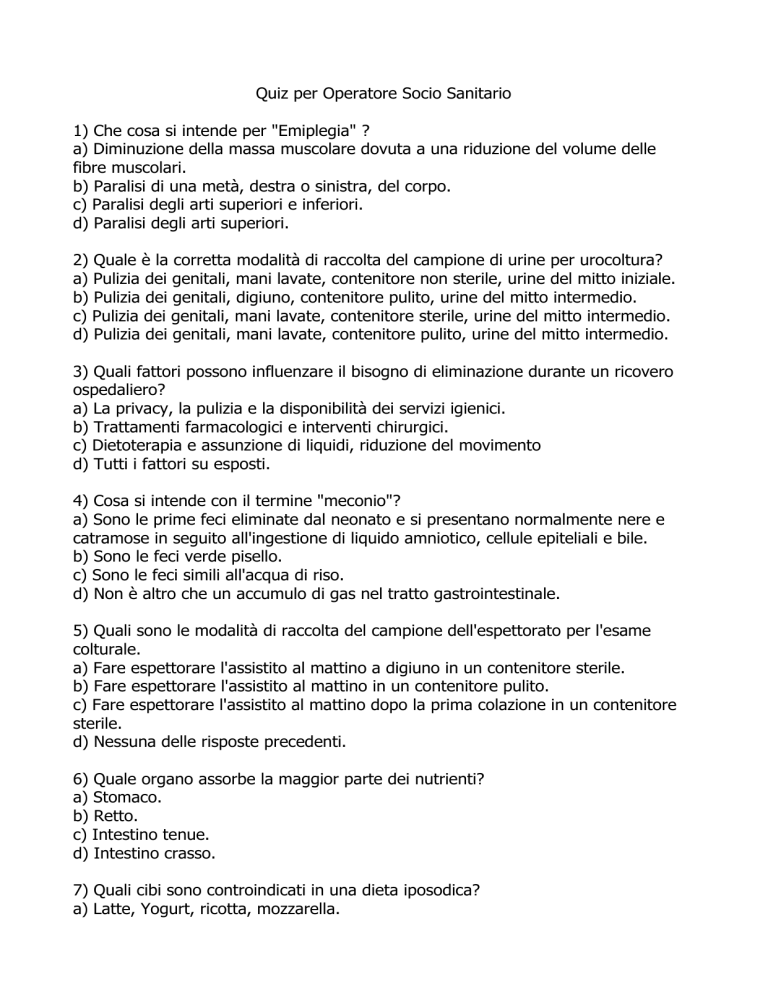 Quiz per Operatore Socio Sanitario

1) Che cosa si intende per "Emiplegia" ?
a) Diminuzione della massa muscolare dovuta a una riduzione del volume delle fibre muscolari.
b) Paralisi di una metà, destra o sinistra, del corpo.
c) Paralisi degli arti superiori e inferiori.
d) Paralisi degli arti superiori.

2) Quale è la corretta modalità di raccolta del campione di urine per urocoltura?
a) Pulizia dei genitali, mani lavate, contenitore non sterile, urine del mitto iniziale.
b) Pulizia dei genitali, digiuno, contenitore pulito, urine del mitto intermedio.
c) Pulizia dei genitali, mani lavate, contenitore sterile, urine del mitto intermedio.
d) Pulizia dei genitali, mani lavate, contenitore pulito, urine del mitto intermedio.

3) Quali fattori possono influenzare il bisogno di eliminazione durante un ricovero ospedaliero?
a) La privacy, la pulizia e la disponibilità dei servizi igienici.
b) Trattamenti farmacologici e interventi chirurgici.
c) Dietoterapia e assunzione di liquidi, riduzione del movimento
d) Tutti i fattori su esposti.

4) Cosa si intende con il termine "meconio"?
a) Sono le prime feci eliminate dal neonato e si presentano normalmente nere e catramose in seguito all'ingestione di liquido amniotico, cellule epiteliali e bile.
b) Sono le feci verde pisello.
c) Sono le feci simili all'acqua di riso.
d) Non è altro che un accumulo di gas nel tratto gastrointestinale.

5) Quali sono le modalità di raccolta del campione dell'espettorato per l'esame colturale.
a) Fare espettorare l'assistito al mattino a digiuno in un contenitore sterile.
b) Fare espettorare l'assistito al mattino in un contenitore pulito.
c) Fare espettorare l'assistito al mattino dopo la prima colazione in un contenitore sterile.
d) Nessuna delle risposte precedenti.

6) Quale organo assorbe la maggior parte dei nutrienti?
a) Stomaco.
b) Retto.
c) Intestino tenue.
d) Intestino crasso.

7) Quali cibi sono controindicati in una dieta iposodica?
a) Latte, Yogurt, ricotta, mozzarella.